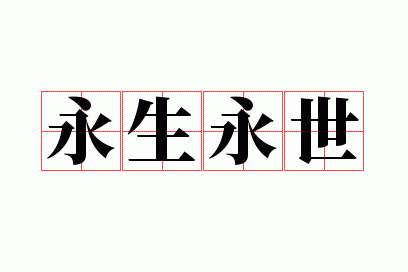 永生永世